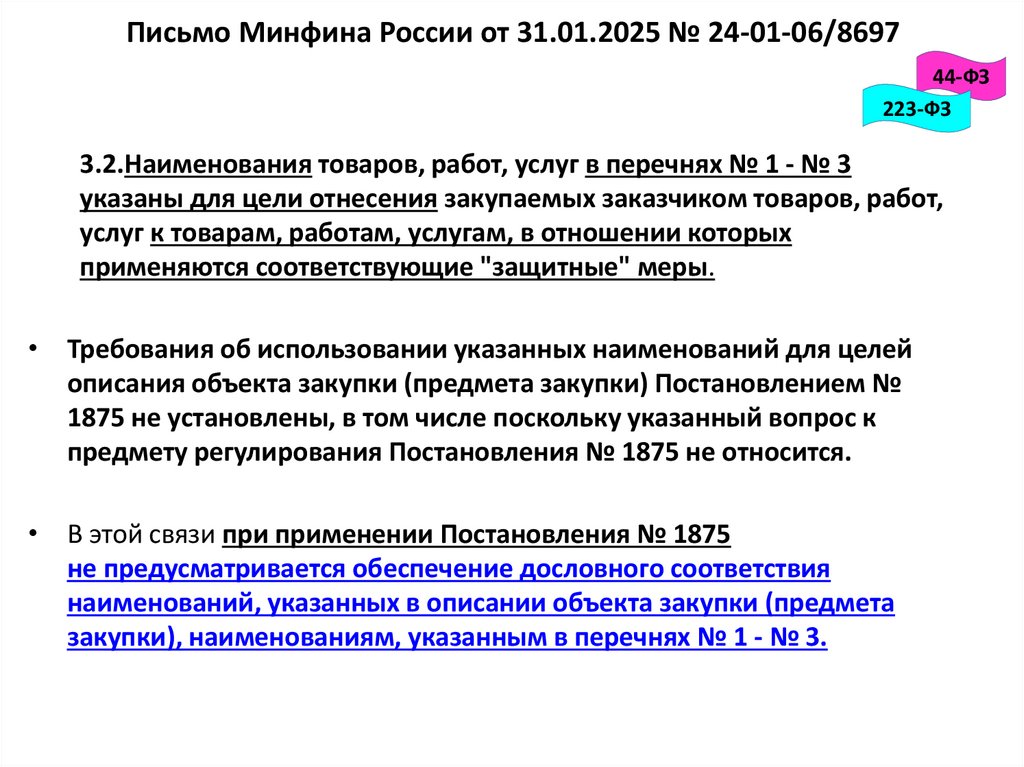 Письмо Минфина России от 31.01.2025 № 24-01-06/8697

44-ФЗ

223-ФЗ

3.2.Наименования товаров, работ, услуг в перечнях № 1 - № 3 указаны для цели отнесения закупаемых заказчиком товаров, работ, услуг к товарам, работам, услугам, в отношении которых применяются соответствующие "защитные" меры.

• Требования об использовании указанных наименований для целей описания объекта закупки (предмета закупки) Постановлением № 1875 не установлены, в том числе поскольку указанный вопрос к предмету регулирования Постановления № 1875 не относится.

• В этой связи при применении Постановления № 1875 не предусматривается обеспечение дословного соответствия наименований, указанных в описании объекта закупки (предмета закупки), наименованиям, указанным в перечнях № 1 - № 3.